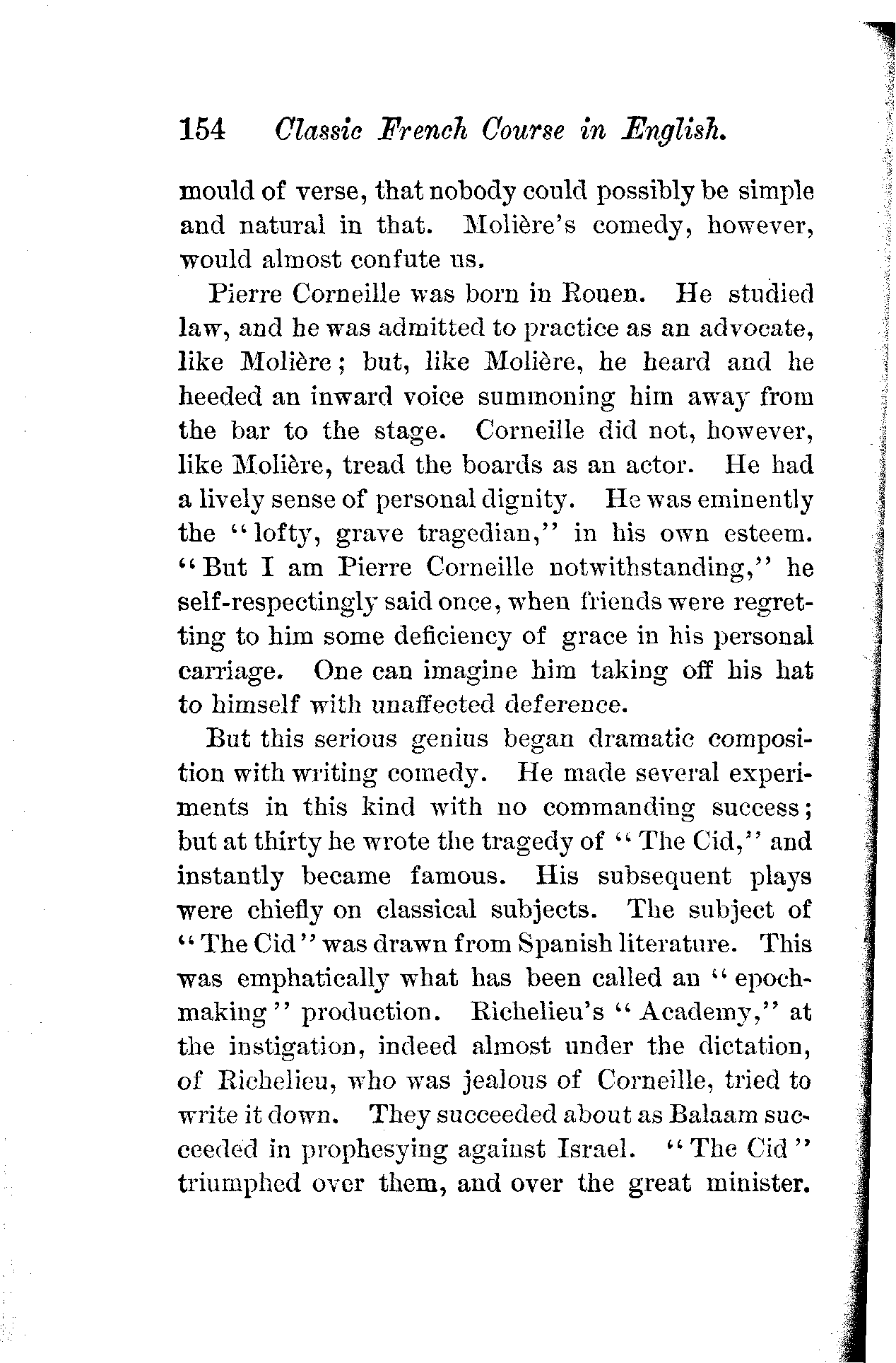 154 Classic French Course in English.

mould of verse, that nobody could possibly be simple and natural in that. Molière's comedy, however, would almost confute us.

Pierre Corneille was born in Rouen. He studied law, and he was admitted to practice as an advocate, like Molière; but, like Molière, he heard and he heeded an inward voice summoning him away from the bar to the stage. Corneille did not, however, like Molière, tread the boards as an actor. He had a lively sense of personal dignity. He was eminently the "lofty, grave tragedian," in his own esteem. "But I am Pierre Corneille notwithstanding," he self-respectingly said once, when friends were regretting to him some deficiency of grace in his personal carriage. One can imagine him taking off his hat to himself with unaffected deference.

But this serious genius began dramatic composition with writing comedy. He made several experiments in this kind with no commanding success; but at thirty he wrote the tragedy of "The Cid," and instantly became famous. His subsequent plays were chiefly on classical subjects. The subject of "The Cid" was drawn from Spanish literature. This was emphatically what has been called an "epoch-making" production. Richelieu's "Academy," at the instigation, indeed almost under the dictation, of Richelieu, who was jealous of Corneille, tried to write it down. They succeeded about as Balaam succeeded in prophesying against Israel. "The Cid" triumphed over them, and over the great minister.